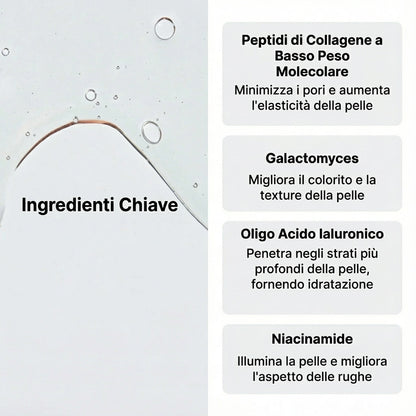 Ingredienti Chiave

Peptidi di Collagene a Basso Peso Molecolare
Minimizza i pori e aumenta l'elasticità della pelle

Galactomyces
Migliora il colorito e la texture della pelle

Oligo Acido Ialuronico
Penetra negli strati più profondi della pelle, fornendo idratazione

Niacinamide
Illumina la pelle e migliora l'aspetto delle rughe